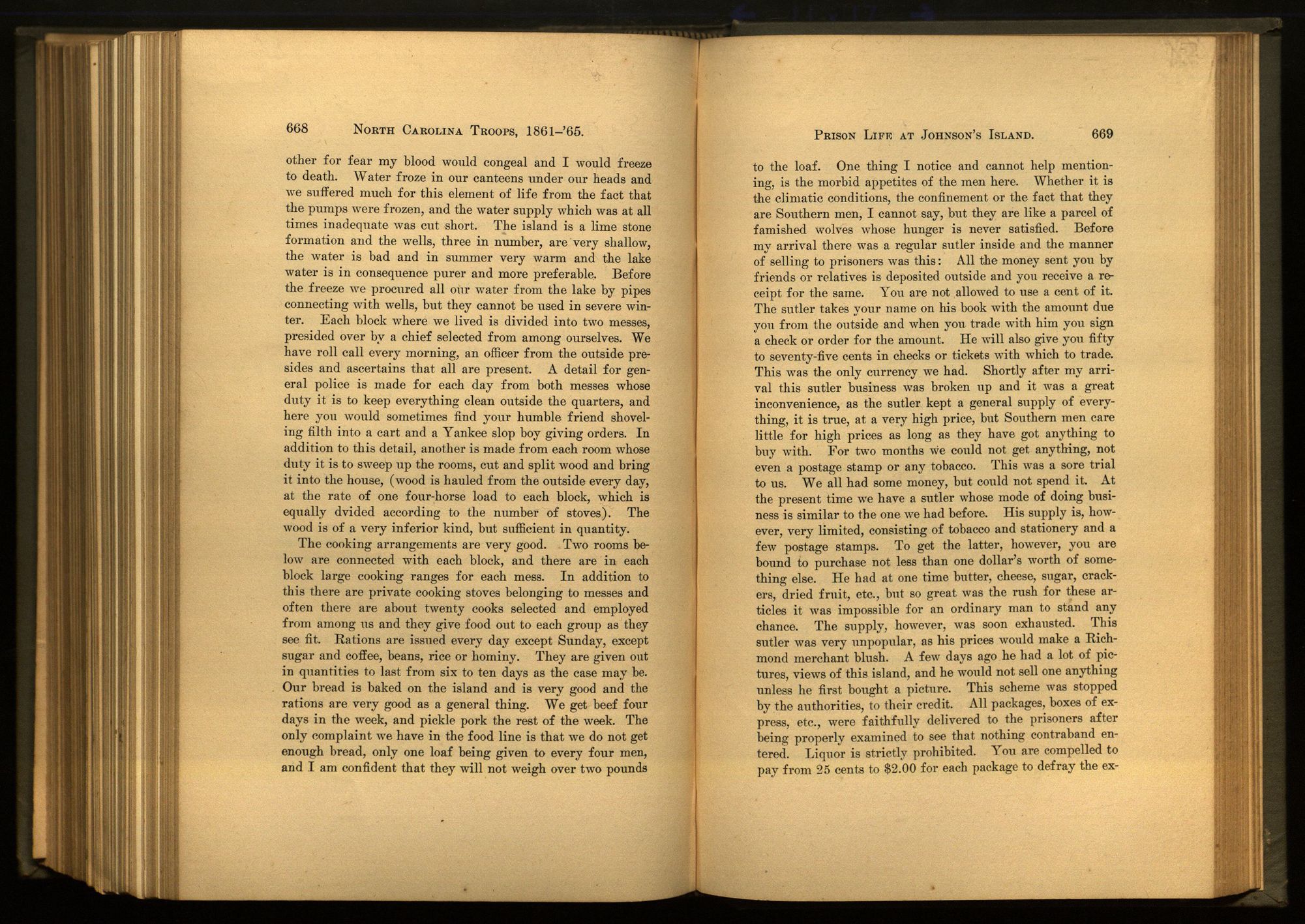 668 NORTH CAROLINA TROOPS, 1861–'65.

other for fear my blood would congeal and I would freeze to death. Water froze in our canteens under our heads and we suffered much for this element of life from the fact that the pumps were frozen, and the water supply which was at all times inadequate was cut short. The island is a lime stone formation and the wells, three in number, are very shallow, the water is bad and in summer very warm and the lake water is in consequence purer and more preferable. Before the freeze we procured all our water from the lake by pipes connecting with wells, but they cannot be used in severe winter. Each block where we lived is divided into two messes, presided over by a chief selected from among ourselves. We have roll call every morning, an officer from the outside presides and ascertains that all are present. A detail for general police is made for each day from both messes whose duty it is to keep everything clean outside the quarters, and here you would sometimes find your humble friend shoveling filth into a cart and a Yankee slop boy giving orders. In addition to this detail, another is made from each room whose duty it is to sweep up the rooms, cut and split wood and bring it into the house, (wood is hauled from the outside every day, at the rate of one four-horse load to each block, which is equally dvided according to the number of stoves). The wood is of a very inferior kind, but sufficient in quantity.

The cooking arrangements are very good. Two rooms below are connected with each block, and there are in each block large cooking ranges for each mess. In addition to this there are private cooking stoves belonging to messes and often there are about twenty cooks selected and employed from among us and they give food out to each group as they see fit. Rations are issued every day except Sunday, except sugar and coffee, beans, rice or hominy. They are given out in quantities to last from six to ten days as the case may be. Our bread is baked on the island and is very good and the rations are very good as a general thing. We get beef four days in the week, and pickle pork the rest of the week. The only complaint we have in the food line is that we do not get enough bread, only one loaf being given to every four men, and I am confident that they will not weigh over two pounds

PRISON LIFE AT JOHNSON'S ISLAND. 669

to the loaf. One thing I notice and cannot help mentioning, is the morbid appetites of the men here. Whether it is the climatic conditions, the confinement or the fact that they are Southern men, I cannot say, but they are like a parcel of famished wolves whose hunger is never satisfied. Before my arrival there was a regular sutler inside and the manner of selling to prisoners was this: All the money sent you by friends or relatives is deposited outside and you receive a receipt for the same. You are not allowed to use a cent of it. The sutler takes your name on his book with the amount due you from the outside and when you trade with him you sign a check or order for the amount. He will also give you fifty to seventy-five cents in checks or tickets with which to trade. This was the only currency we had. Shortly after my arrival this sutler business was broken up and it was a great inconvenience, as the sutler kept a general supply of everything, it is true, at a very high price, but Southern men care little for high prices as long as they have got anything to buy with. For two months we could not get anything, not even a postage stamp or any tobacco. This was a sore trial to us. We all had some money, but could not spend it. At the present time we have a sutler whose mode of doing business is similar to the one we had before. His supply is, however, very limited, consisting of tobacco and stationery and a few postage stamps. To get the latter, however, you are bound to purchase not less than one dollar's worth of something else. He had at one time butter, cheese, sugar, crackers, dried fruit, etc., but so great was the rush for these articles it was impossible for an ordinary man to stand any chance. The supply, however, was soon exhausted. This sutler was very unpopular, as his prices would make a Richmond merchant blush. A few days ago he had a lot of pictures, views of this island, and he would not sell one anything unless he first bought a picture. This scheme was stopped by the authorities, to their credit. All packages, boxes of express, etc., were faithfully delivered to the prisoners after being properly examined to see that nothing contraband entered. Liquor is strictly prohibited. You are compelled to pay from 25 cents to $2.00 for each package to defray the ex-